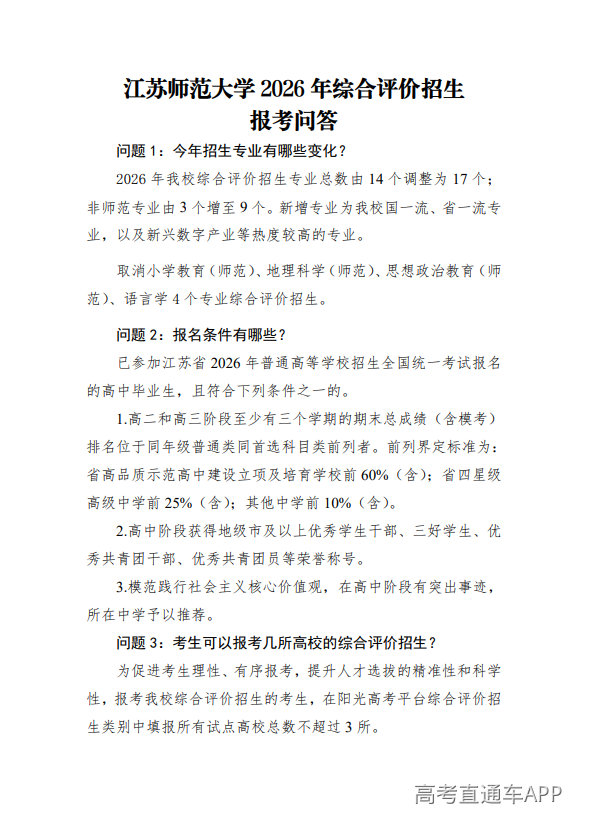 江苏师范大学 2026 年综合评价招生
报考问答

问题 1：今年招生专业有哪些变化？

2026 年我校综合评价招生专业总数由 14 个调整为 17 个；非师范专业由 3 个增至 9 个。新增专业为我校国一流、省一流专业，以及新兴数字产业等热度较高的专业。

取消小学教育（师范）、地理科学（师范）、思想政治教育（师范）、语言学 4 个专业综合评价招生。

问题 2：报名条件有哪些？

已参加江苏省 2026 年普通高等学校招生全国统一考试报名的高中毕业生，且符合下列条件之一的。

1.高二和高三阶段至少有三个学期的期末总成绩（含模考）排名位于同年级普通类同首选科目类前列者。前列界定标准为：省高品质示范高中建设立项及培育学校前 60%（含）；省四星级高级中学前 25%（含）；其他中学前 10%（含）。

2.高中阶段获得地级市及以上优秀学生干部、三好学生、优秀共青团干部、优秀共青团员等荣誉称号。

3.模范践行社会主义核心价值观，在高中阶段有突出事迹，所在中学予以推荐。

问题 3：考生可以报考几所高校的综合评价招生？

为促进考生理性、有序报考，提升人才选拔的精准性和科学性，报考我校综合评价招生的考生，在阳光高考平台综合评价招生类别中填报所有试点高校总数不超过 3 所。

高考直通车APP